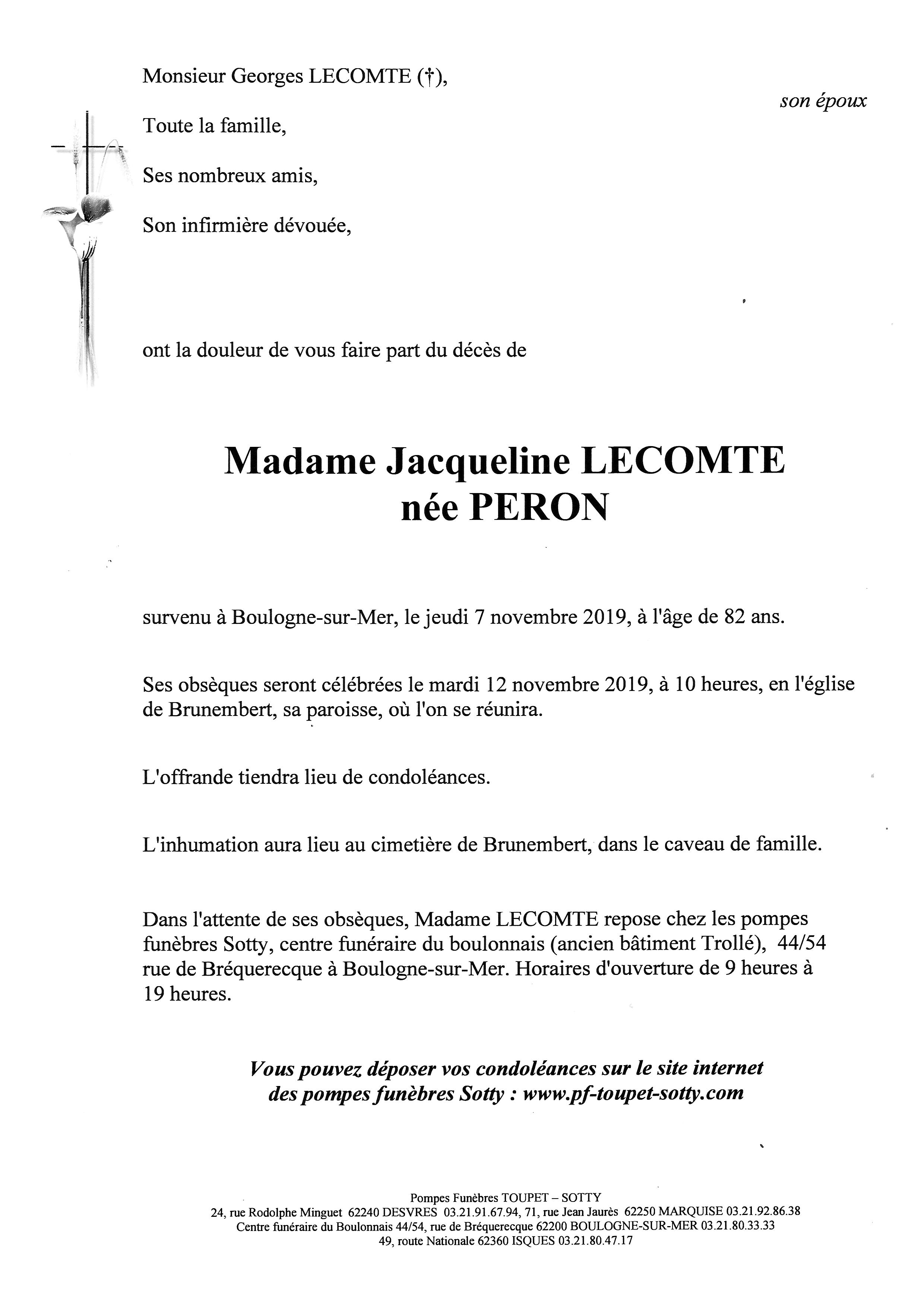 Monsieur Georges LECOMTE (†),

son époux

Toute la famille,

Ses nombreux amis,

Son infirmière dévouée,

ont la douleur de vous faire part du décès de

Madame Jacqueline LECOMTE
née PERON

survenu à Boulogne-sur-Mer, le jeudi 7 novembre 2019, à l'âge de 82 ans.

Ses obsèques seront célébrées le mardi 12 novembre 2019, à 10 heures, en l'église de Brunembert, sa paroisse, où l'on se réunira.

L'offrande tiendra lieu de condoléances.

L'inhumation aura lieu au cimetière de Brunembert, dans le caveau de famille.

Dans l'attente de ses obsèques, Madame LECOMTE repose chez les pompes funèbres Sotty, centre funéraire du boulonnais (ancien bâtiment Trollé), 44/54 rue de Bréquerecque à Boulogne-sur-Mer. Horaires d'ouverture de 9 heures à 19 heures.

Vous pouvez déposer vos condoléances sur le site internet des pompes funèbres Sotty : www.pf-toupet-sotty.com

Pompes Funèbres TOUPET – SOTTY
24, rue Rodolphe Minguet 62240 DESVRES 03.21.91.67.94, 71, rue Jean Jaurès 62250 MARQUISE 03.21.92.86.38
Centre funéraire du Boulonnais 44/54, rue de Bréquerecque 62200 BOULOGNE-SUR-MER 03.21.80.33.33
49, route Nationale 62360 ISQUES 03.21.80.47.17